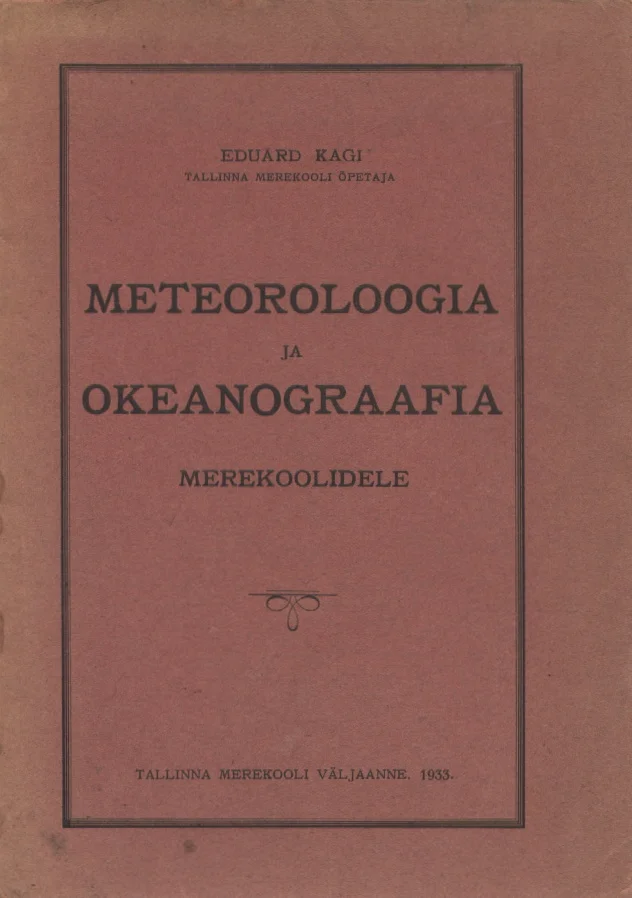 EDUARD KAGI
TALLINNA MEREKOOLI ÕPETAJA

METEOROLOOGIA
JA
OKEANOGRAAFIA

MEREKOOLIDELE

TALLINNA MEREKOOLI VÄLJAANNE. 1933.